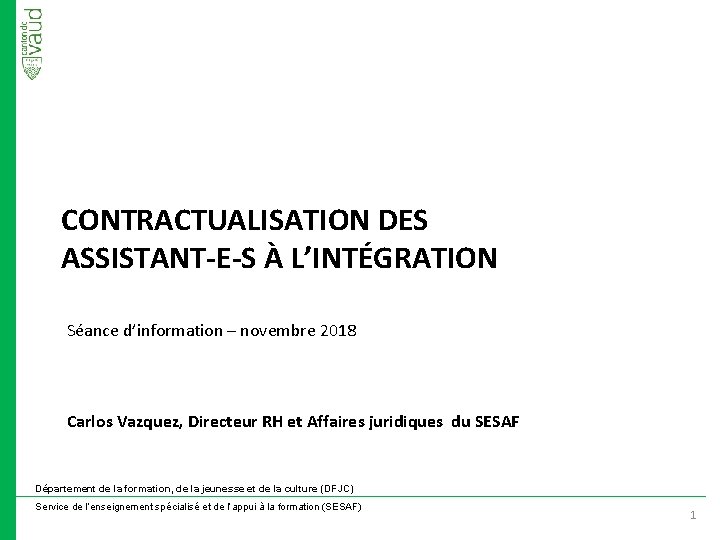 canton de vaud

CONTRACTUALISATION DES ASSISTANT-E-S À L'INTÉGRATION

Séance d'information – novembre 2018

Carlos Vazquez, Directeur RH et Affaires juridiques du SESAF

Département de la formation, de la jeunesse et de la culture (DFJC)

Service de l'enseignement spécialisé et de l'appui à la formation (SESAF)

1